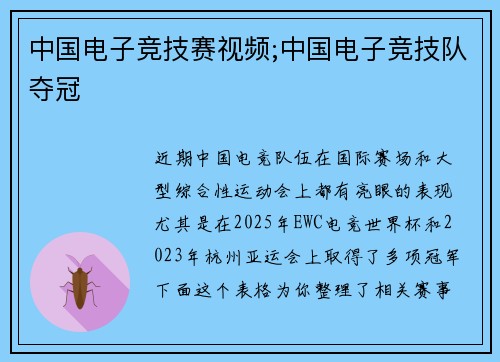 中国电子竞技赛视频;中国电子竞技队夺冠

近期中国电竞队伍在国际赛场和大型综合性运动会上都有亮眼的表现尤其是在2025年EWC电竞世界杯和2023年杭州亚运会上取得了多项冠军下面这个表格为你整理了相关赛事